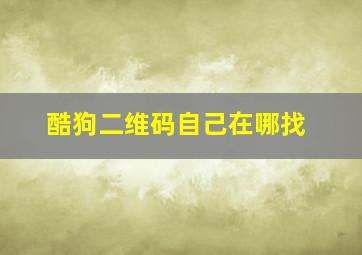 酷狗二维码自己在哪找